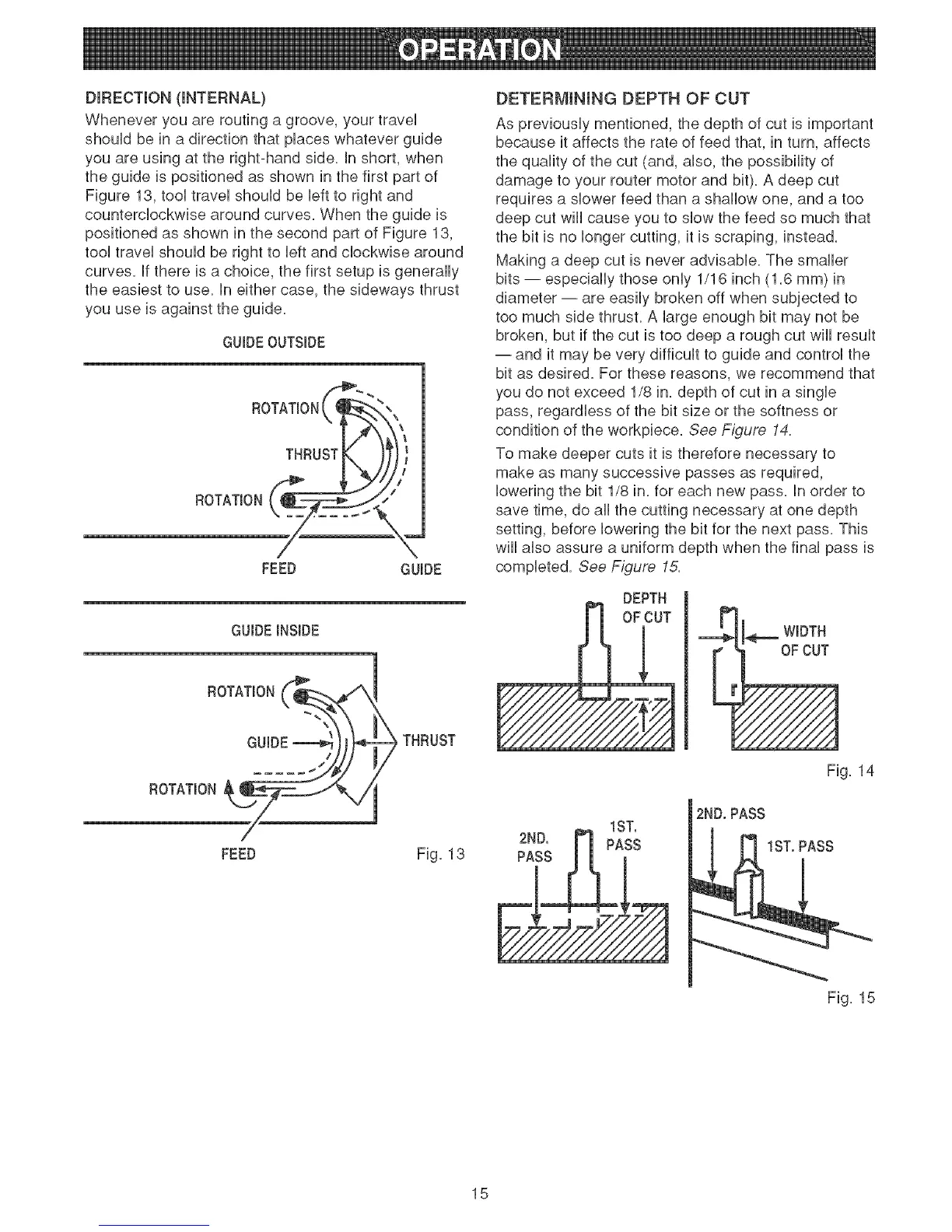 OPERATION

DIRECTION (INTERNAL)

Whenever you are routing a groove, your travel should be in a direction that places whatever guide you are using at the right-hand side. In short, when the guide is positioned as shown in the first part of Figure 13, tool travel should be left to right and counterclockwise around curves. When the guide is positioned as shown in the second part of Figure 13, tool travel should be right to left and clockwise around curves. If there is a choice, the first setup is generally the easiest to use. In either case, the sideways thrust you use is against the guide.

GUIDE OUTSIDE

ROTATION

THRUST

ROTATION

FEED

GUIDE

GUIDE INSIDE

ROTATION

GUIDE

THRUST

ROTATION

FEED

Fig. 13

DETERMINING DEPTH OF CUT

As previously mentioned, the depth of cut is important because it affects the rate of feed that, in turn, affects the quality of the cut (and, also, the possibility of damage to your router motor and bit). A deep cut requires a slower feed than a shallow one, and a too deep cut will cause you to slow the feed so much that the bit is no longer cutting, it is scraping, instead.

Making a deep cut is never advisable. The smaller bits — especially those only 1/16 inch (1.6 mm) in diameter — are easily broken off when subjected to too much side thrust. A large enough bit may not be broken, but if the cut is too deep a rough cut will result — and it may be very difficult to guide and control the bit as desired. For these reasons, we recommend that you do not exceed 1/8 in. depth of cut in a single pass, regardless of the bit size or the softness or condition of the workpiece. See Figure 14.

To make deeper cuts it is therefore necessary to make as many successive passes as required, lowering the bit 1/8 in. for each new pass. In order to save time, do all the cutting necessary at one depth setting, before lowering the bit for the next pass. This will also assure a uniform depth when the final pass is completed. See Figure 15.

DEPTH OF CUT

WIDTH OF CUT

Fig. 14

2ND. PASS

1ST. PASS

2ND. PASS

1ST. PASS

Fig. 15

15